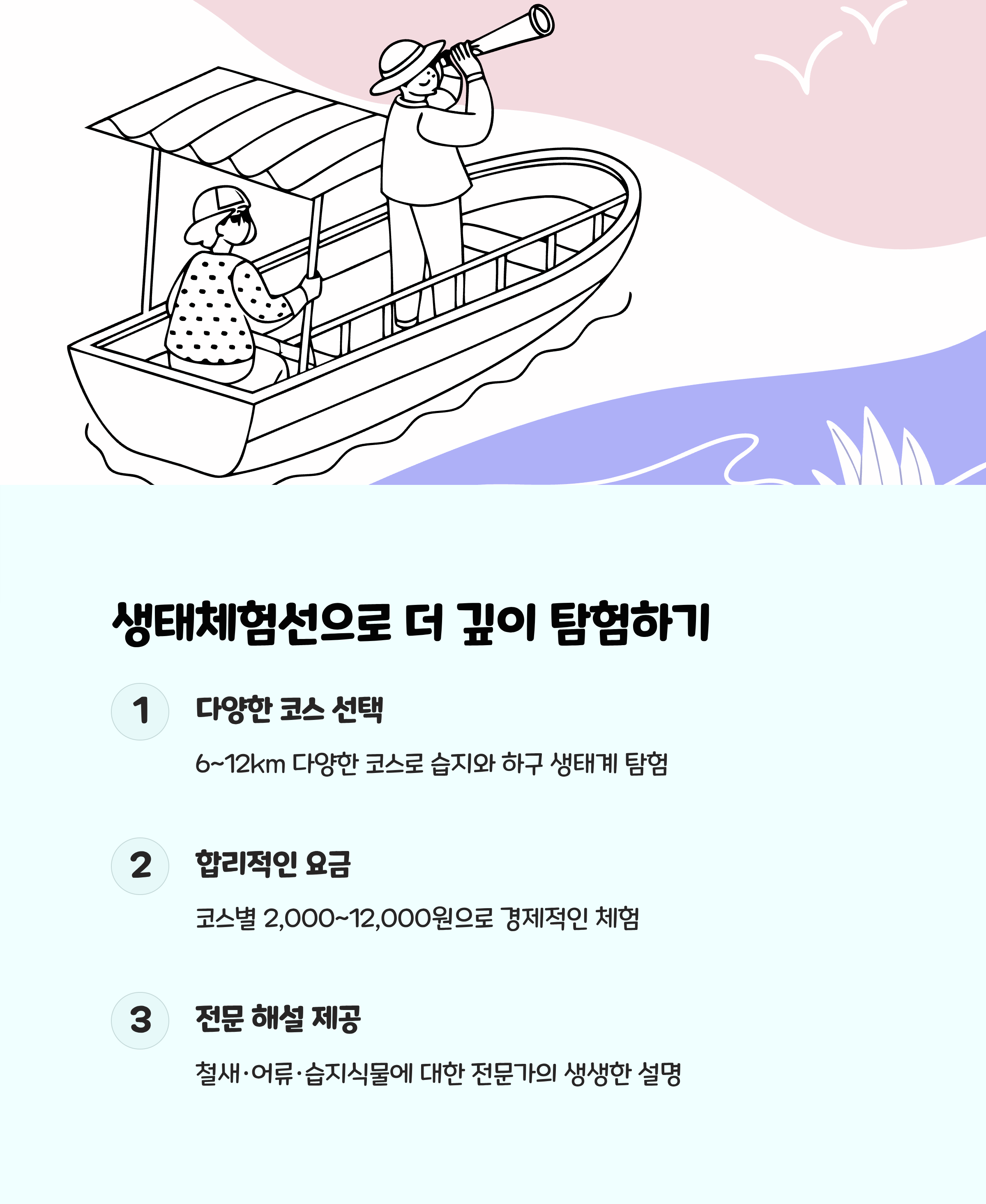 생태체험선으로 더 깊이 탐험하기

1 다양한 코스 선택

6~12km 다양한 코스로 습지와 하구 생태계 탐험

2 합리적인 요금

코스별 2,000~12,000원으로 경제적인 체험

3 전문 해설 제공

철새·어류·습지식물에 대한 전문가의 생생한 설명